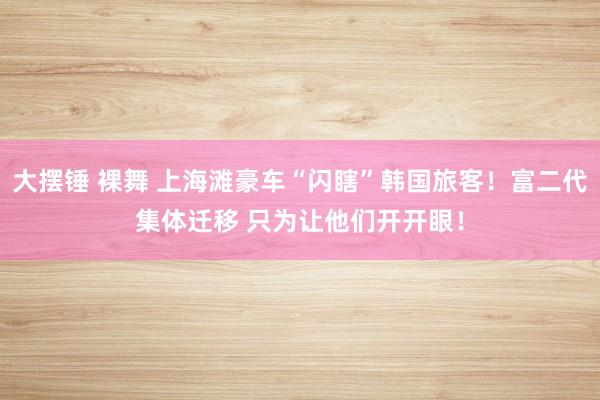 大摆锤 裸舞 上海滩豪车“闪瞎”韩国旅客！富二代集体迁移 只为让他们开开眼！